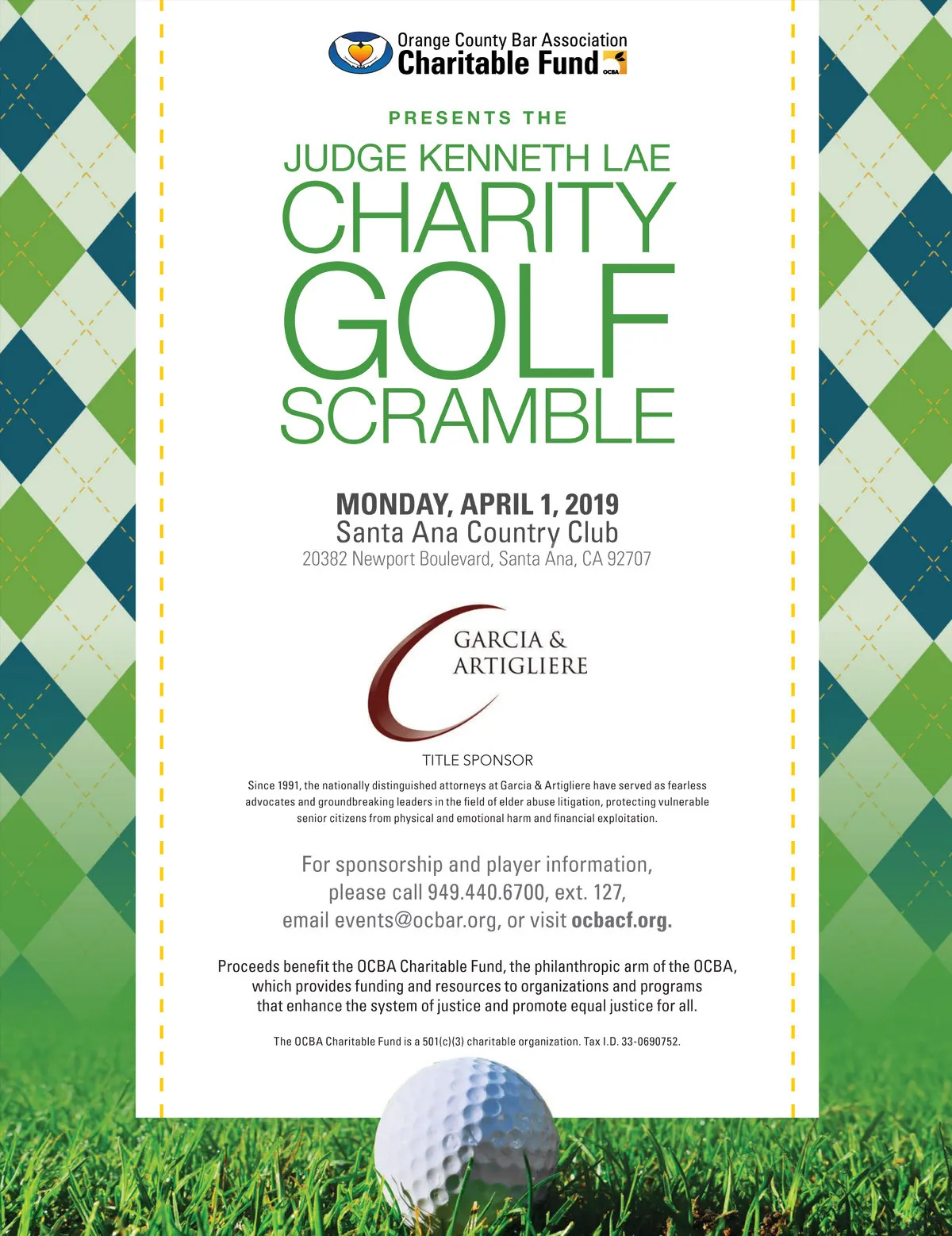 Orange County Bar Association
Charitable Fund
OCBA

PRESENTS THE

JUDGE KENNETH LAE
CHARITY
GOLF
SCRAMBLE

MONDAY, APRIL 1, 2019
Santa Ana Country Club
20382 Newport Boulevard, Santa Ana, CA 92707

GARCIA &
ARTIGLIERE

TITLE SPONSOR

Since 1991, the nationally distinguished attorneys at Garcia & Artigliere have served as fearless advocates and groundbreaking leaders in the field of elder abuse litigation, protecting vulnerable senior citizens from physical and emotional harm and financial exploitation.

For sponsorship and player information, please call 949.440.6700, ext. 127, email events@ocbar.org, or visit ocbacf.org.

Proceeds benefit the OCBA Charitable Fund, the philanthropic arm of the OCBA, which provides funding and resources to organizations and programs that enhance the system of justice and promote equal justice for all.

The OCBA Charitable Fund is a 501(c)(3) charitable organization. Tax I.D. 33-0690752.